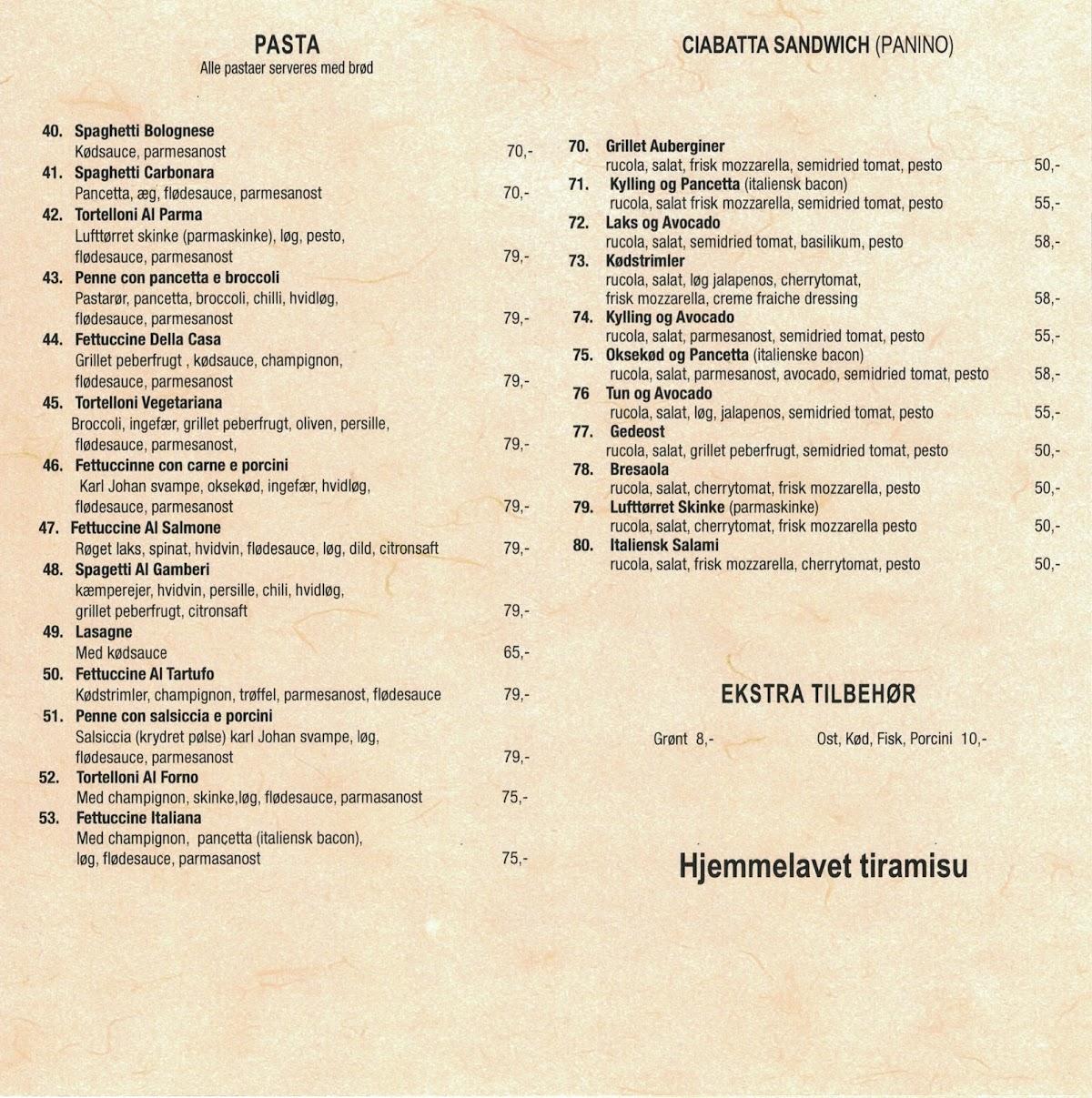 PASTA
Alle pastaer serveres med brød

40. Spaghetti Bolognese
Kødsauce, parmesanost 70,-
41. Spaghetti Carbonara
Pancetta, æg, flødesauce, parmesanost 70,-
42. Tortelloni Al Parma
Lufttørret skinke (parmaskinke), løg, pesto, flødesauce, parmesanost 79,-
43. Penne con pancetta e broccoli
Pastarør, pancetta, broccoli, chilli, hvidløg, flødesauce, parmesanost 79,-
44. Fettuccine Della Casa
Grillet peberfrugt , kødsauce, champignon, flødesauce, parmesanost 79,-
45. Tortelloni Vegetariana
Broccoli, ingefær, grillet peberfrugt, oliven, persille, flødesauce, parmesanost, 79,-
46. Fettuccinne con carne e porcini
Karl Johan svampe, oksekød, ingefær, hvidløg, flødesauce, parmesanost 79,-
47. Fettuccine Al Salmone
Røget laks, spinat, hvidvin, flødesauce, løg, dild, citronsaft 79,-
48. Spagetti Al Gamberi
kæmperejer, hvidvin, persille, chili, hvidløg, grillet peberfrugt, citronsaft 79,-
49. Lasagne
Med kødsauce 65,-
50. Fettuccine Al Tartufo
Kødstrimler, champignon, trøffel, parmesanost, flødesauce 79,-
51. Penne con salsiccia e porcini
Salsiccia (krydret pølse) karl Johan svampe, løg, flødesauce, parmesanost 79,-
52. Tortelloni Al Forno
Med champignon, skinke,løg, flødesauce, parmasanost 75,-
53. Fettuccine Italiana
Med champignon, pancetta (italiensk bacon), løg, flødesauce, parmasanost 75,-

CIABATTA SANDWICH (PANINO)

70. Grillet Auberginer
rucola, salat, frisk mozzarella, semidried tomat, pesto 50,-
71. Kylling og Pancetta (italiensk bacon)
rucola, salat frisk mozzarella, semidried tomat, pesto 55,-
72. Laks og Avocado
rucola, salat, semidried tomat, basilikum, pesto 58,-
73. Kødstrimler
rucola, salat, løg jalapenos, cherrytomat, frisk mozzarella, creme fraiche dressing 58,-
74. Kylling og Avocado
rucola, salat, parmesanost, semidried tomat, pesto 55,-
75. Oksekød og Pancetta (italienske bacon)
rucola, salat, parmesanost, avocado, semidried tomat, pesto 58,-
76 Tun og Avocado
rucola, salat, løg, jalapenos, semidried tomat, pesto 55,-
77. Gedeost
rucola, salat, grillet peberfrugt, semidried tomat, pesto 50,-
78. Bresaola
rucola, salat, cherrytomat, frisk mozzarella, pesto 50,-
79. Lufttørret Skinke (parmaskinke)
rucola, salat, cherrytomat, frisk mozzarella pesto 50,-
80. Italiensk Salami
rucola, salat, frisk mozzarella, cherrytomat, pesto 50,-

EKSTRA TILBEHØR

Grønt 8,- Ost, Kød, Fisk, Porcini 10,-

Hjemmelavet tiramisu